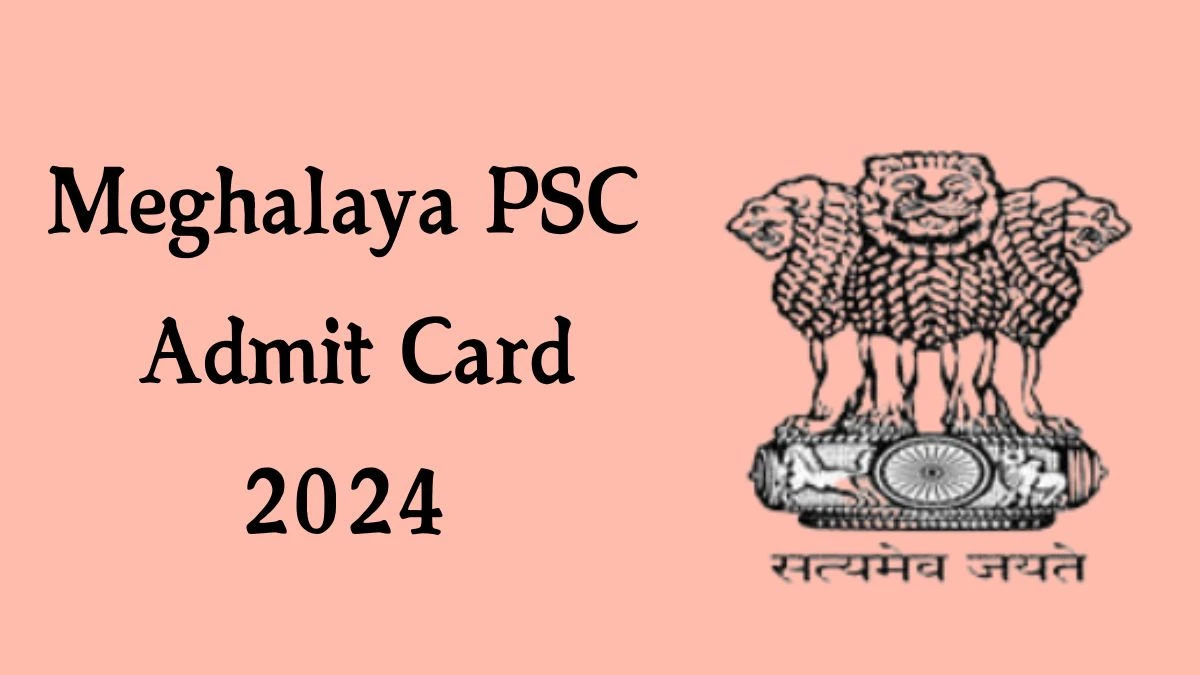 Meghalaya PSC
Admit Card
2024

सत्यमेव जयते